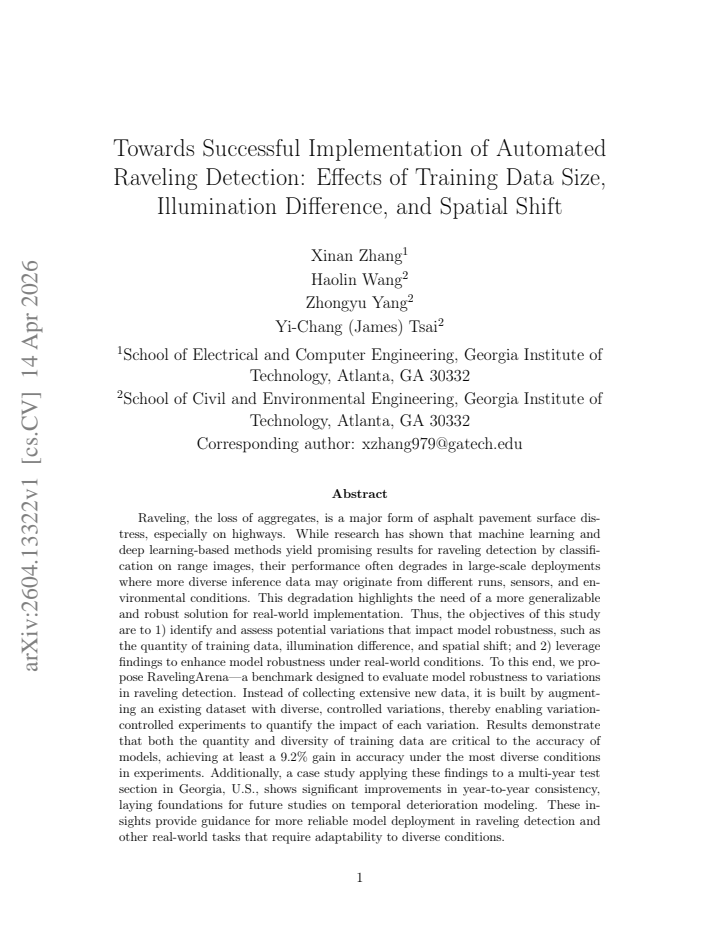 Towards Successful Implementation of Automated Raveling Detection: Effects of Training Data Size, Illumination Difference, and Spatial Shift

Xinan Zhang$^{1}$
Haolin Wang$^{2}$
Zhongyu Yang$^{2}$
Yi-Chang (James) Tsai$^{2}$

$^{1}$School of Electrical and Computer Engineering, Georgia Institute of Technology, Atlanta, GA 30332
$^{2}$School of Civil and Environmental Engineering, Georgia Institute of Technology, Atlanta, GA 30332
Corresponding author: xzhang979@gatech.edu

Abstract

Raveling, the loss of aggregates, is a major form of asphalt pavement surface distress, especially on highways. While research has shown that machine learning and deep learning-based methods yield promising results for raveling detection by classification on range images, their performance often degrades in large-scale deployments where more diverse inference data may originate from different runs, sensors, and environmental conditions. This degradation highlights the need of a more generalizable and robust solution for real-world implementation. Thus, the objectives of this study are to 1) identify and assess potential variations that impact model robustness, such as the quantity of training data, illumination difference, and spatial shift; and 2) leverage findings to enhance model robustness under real-world conditions. To this end, we propose RavelingArena—a benchmark designed to evaluate model robustness to variations in raveling detection. Instead of collecting extensive new data, it is built by augmenting an existing dataset with diverse, controlled variations, thereby enabling variation-controlled experiments to quantify the impact of each variation. Results demonstrate that both the quantity and diversity of training data are critical to the accuracy of models, achieving at least a 9.2% gain in accuracy under the most diverse conditions in experiments. Additionally, a case study applying these findings to a multi-year test section in Georgia, U.S., shows significant improvements in year-to-year consistency, laying foundations for future studies on temporal deterioration modeling. These insights provide guidance for more reliable model deployment in raveling detection and other real-world tasks that require adaptability to diverse conditions.

1

arXiv:2604.13322v1 [cs.CV] 14 Apr 2026